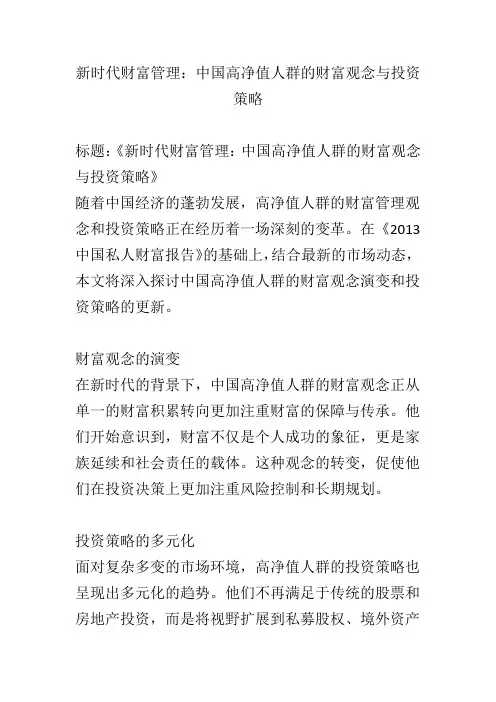 新时代财富管理：中国高净值人群的财富观念与投资策略

标题：《新时代财富管理：中国高净值人群的财富观念与投资策略》
随着中国经济的蓬勃发展，高净值人群的财富管理观念和投资策略正在经历着一场深刻的变革。在《2013中国私人财富报告》的基础上，结合最新的市场动态，本文将深入探讨中国高净值人群的财富观念演变和投资策略的更新。

财富观念的演变
在新时代的背景下，中国高净值人群的财富观念正从单一的财富积累转向更加注重财富的保障与传承。他们开始意识到，财富不仅是个人成功的象征，更是家族延续和社会责任的载体。这种观念的转变，促使他们在投资决策上更加注重风险控制和长期规划。

投资策略的多元化
面对复杂多变的市场环境，高净值人群的投资策略也呈现出多元化的趋势。他们不再满足于传统的股票和房地产投资，而是将视野扩展到私募股权、境外资产